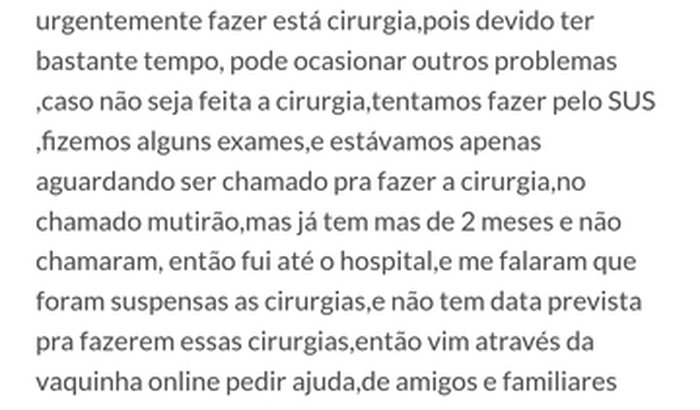 urgentemente fazer está cirurgia,pois devido ter bastante tempo, pode ocasionar outros problemas ,caso não seja feita a cirurgia,tentamos fazer pelo SUS ,fizemos alguns exames,e estávamos apenas aguardando ser chamado pra fazer a cirurgia,no chamado mutirão,mas já tem mas de 2 meses e não chamaram, então fui até o hospital,e me falaram que foram suspensas as cirurgias,e não tem data prevista pra fazerem essas cirurgias,então vim através da vaquinha online pedir ajuda,de amigos e familiares